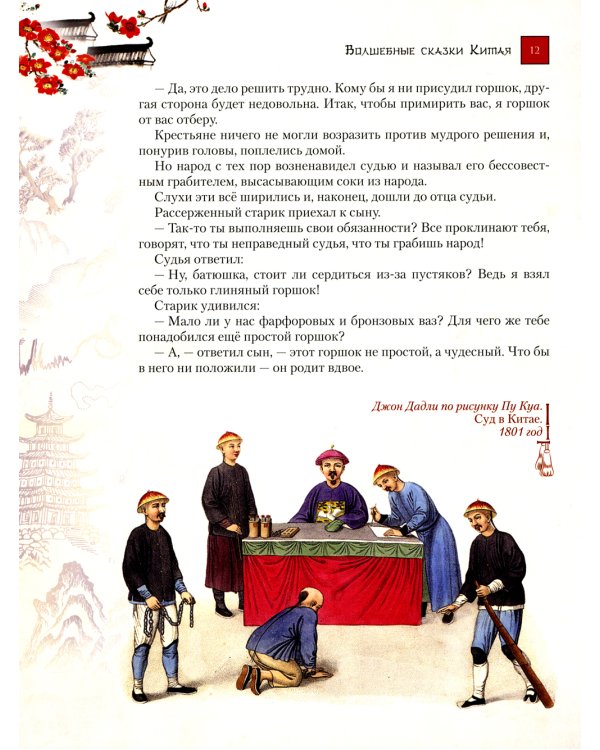 Волшебные сказки Китая 12

— Да, это дело решить трудно. Кому бы я ни присудил горшок, другая сторона будет недовольна. Итак, чтобы примирить вас, я горшок от вас отберу.

Крестьяне ничего не могли возразить против мудрого решения и, понурив головы, поплелись домой.

Но народ с тех пор возненавидел судью и называл его бессовестным грабителем, высасывающим соки из народа.

Слухи эти всё ширились и, наконец, дошли до отца судьи.

Рассерженный старик приехал к сыну.

— Так-то ты выполняешь свои обязанности? Все проклинают тебя, говорят, что ты неправедный судья, что ты грабишь народ!

Судья ответил:

— Ну, батюшка, стоит ли сердиться из-за пустяков? Ведь я взял себе только глиняный горшок!

Старик удивился:

— Мало ли у нас фарфоровых и бронзовых ваз? Для чего же тебе понадобился ещё простой горшок?

— А, — ответил сын, — этот горшок не простой, а чудесный. Что бы в него ни положили — он родит вдвое.

Джон Дадли по рисунку Пу Куа.
Суд в Китае.
1801 год